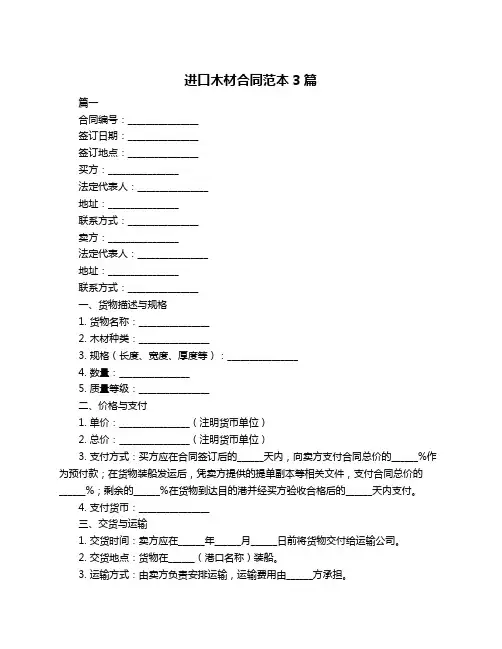 进口木材合同范本 3 篇

篇一

合同编号：______________

签订日期：______________

签订地点：______________

买方：______________

法定代表人：______________

地址：______________

联系方式：______________

卖方：______________

法定代表人：______________

地址：______________

联系方式：______________

一、货物描述与规格

1. 货物名称：______________

2. 木材种类：______________

3. 规格（长度、宽度、厚度等）：______________

4. 数量：______________

5. 质量等级：______________

二、价格与支付

1. 单价：______________（注明货币单位）

2. 总价：______________（注明货币单位）

3. 支付方式：买方应在合同签订后的_____天内，向卖方支付合同总价的_____%作为预付款；在货物装船发运后，凭卖方提供的提单副本等相关文件，支付合同总价的_____%；剩余的_____%在货物到达目的港并经买方验收合格后的_____天内支付。

4. 支付货币：______________

三、交货与运输

1. 交货时间：卖方应在_____年_____月_____日前将货物交付给运输公司。

2. 交货地点：货物在_____（港口名称）装船。

3. 运输方式：由卖方负责安排运输，运输费用由_____方承担。